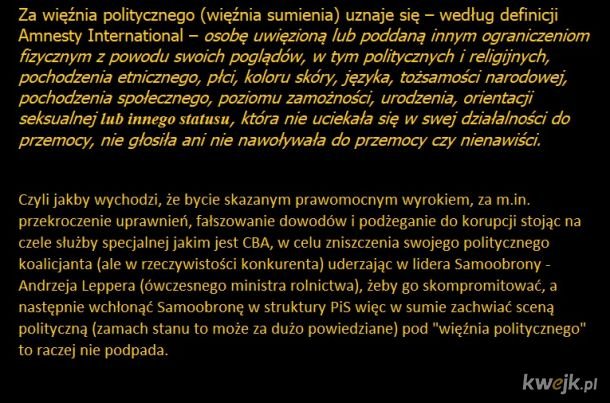 Za więźnia politycznego (więźnia sumienia) uznaje się – według definicji Amnesty International – osobę uwięzioną lub poddaną innym ograniczeniom fizycznym z powodu swoich poglądów, w tym politycznych i religijnych, pochodzenia etnicznego, płci, koloru skóry, języka, tożsamości narodowej, pochodzenia społecznego, poziomu zamożności, urodzenia, orientacji seksualnej lub innego statusu, która nie uciekała się w swej działalności do przemocy, nie głosiła ani nie nawoływała do przemocy czy nienawiści.

Czyli jakby wychodzi, że bycie skazanym prawomocnym wyrokiem, za m.in. przekroczenie uprawnień, fałszowanie dowodów i podżeganie do korupcji stojąc na czele służby specjalnej jakim jest CBA, w celu zniszczenia swojego politycznego koalicjanta (ale w rzeczywistości konkurenta) uderzając w lidera Samoobrony - Andrzeja Leppera (ówczesnego ministra rolnictwa), żeby go skompromitować, a następnie wchłonąć Samoobronę w struktury PiS więc w sumie zachwiać sceną polityczną (zamach stanu to może za dużo powiedziane) pod "więźnia politycznego" to raczej nie podpada.

kwejk.pl